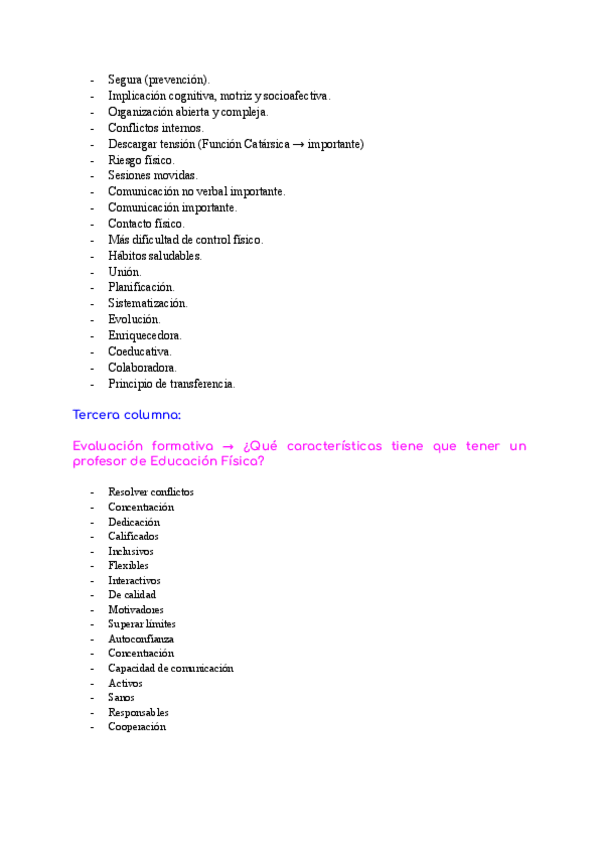 - Segura (prevención).
- Implicación cognitiva, motriz y socioafectiva.
- Organización abierta y compleja.
- Conflictos internos.
- Descargar tensión (Función Catársica → importante)
- Riesgo físico.
- Sesiones movidas.
- Comunicación no verbal importante.
- Comunicación importante.
- Contacto físico.
- Más dificultad de control físico.
- Hábitos saludables.
- Unión.
- Planificación.
- Sistematización.
- Evolución.
- Enriquecedora.
- Coeducativa.
- Colaboradora.
- Principio de transferencia.

Tercera columna:

Evaluación formativa → ¿Qué características tiene que tener un profesor de Educación Física?

- Resolver conflictos
- Concentración
- Dedicación
- Calificados
- Inclusivos
- Flexibles
- Interactivos
- De calidad
- Motivadores
- Superar límites
- Autoconfianza
- Concentración
- Capacidad de comunicación
- Activos
- Sanos
- Responsables
- Cooperación